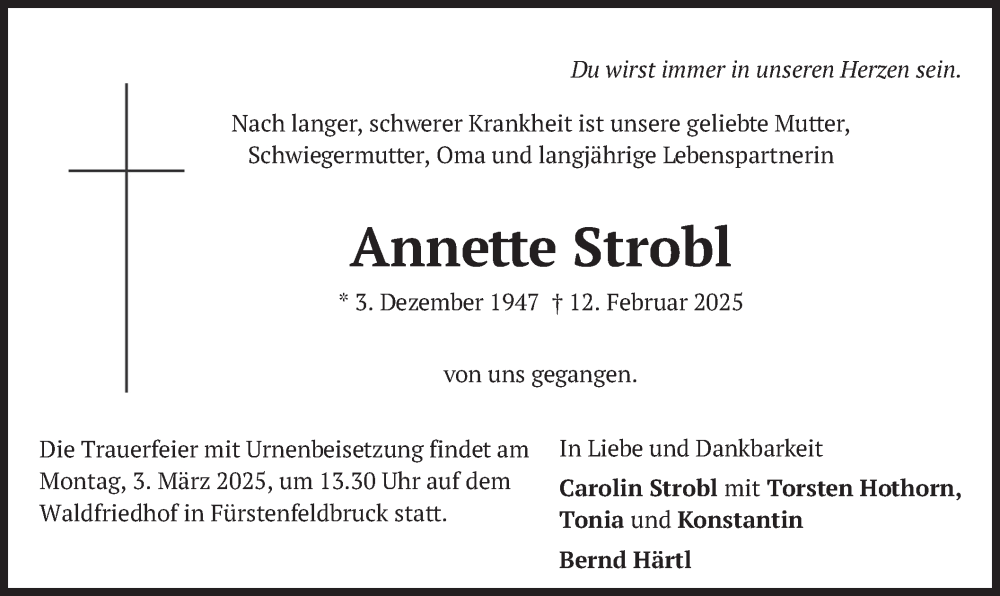 Du wirst immer in unseren Herzen sein.

Nach langer, schwerer Krankheit ist unsere geliebte Mutter, Schwiegermutter, Oma und langjährige Lebenspartnerin

Annette Strobl

* 3. Dezember 1947 † 12. Februar 2025

von uns gegangen.

Die Trauerfeier mit Urnenbeisetzung findet am Montag, 3. März 2025, um 13.30 Uhr auf dem Waldfriedhof in Fürstenfeldbruck statt.

In Liebe und Dankbarkeit

Carolin Strobl mit Torsten Hothorn, Tonia und Konstantin

Bernd Härtl